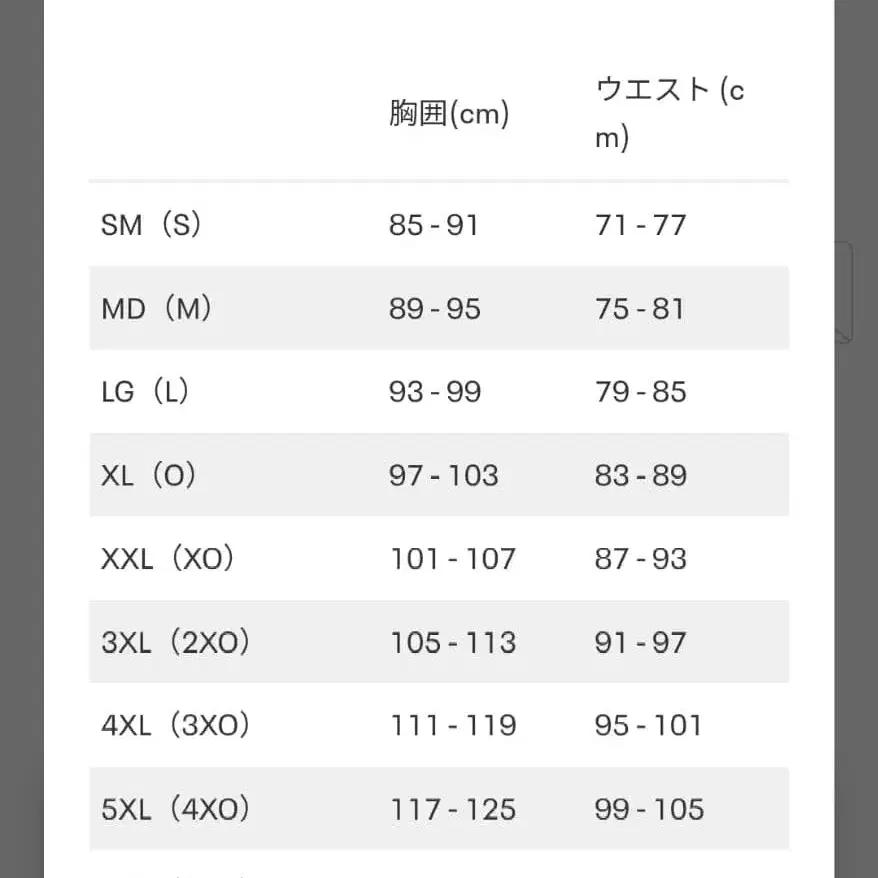 |  | 胸囲(cm) | ウエスト (cm) |
|---|---|---|
| SM（S） | 85 - 91 | 71 - 77 |
| MD（M） | 89 - 95 | 75 - 81 |
| LG（L） | 93 - 99 | 79 - 85 |
| XL（O） | 97 - 103 | 83 - 89 |
| XXL（XO） | 101 - 107 | 87 - 93 |
| 3XL（2XO） | 105 - 113 | 91 - 97 |
| 4XL（3XO） | 111 - 119 | 95 - 101 |
| 5XL（4XO） | 117 - 125 | 99 - 105 |